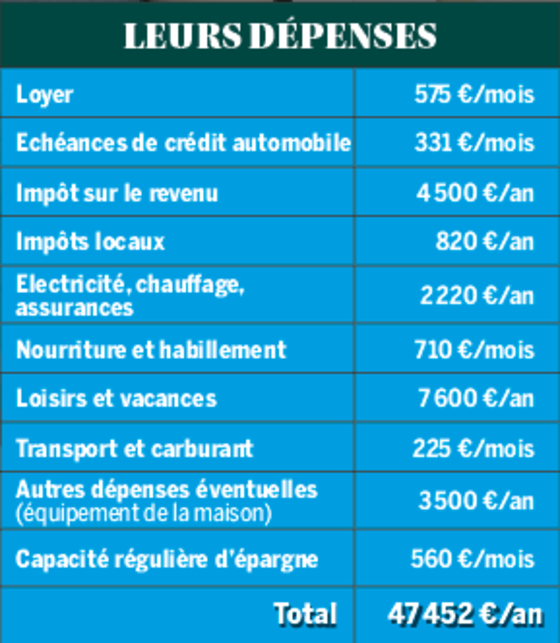 LEURS DÉPENSES

| | |
|---|---|
| Loyer | 575 €/mois |
| Echéances de crédit automobile | 331 €/mois |
| Impôt sur le revenu | 4 500 €/an |
| Impôts locaux | 820 €/an |
| Electricité, chauffage, assurances | 2 220 €/an |
| Nourriture et habillement | 710 €/mois |
| Loisirs et vacances | 7 600 €/an |
| Transport et carburant | 225 €/mois |
| Autres dépenses éventuelles (équipement de la maison) | 3 500 €/an |
| Capacité régulière d'épargne | 560 €/mois |
| Total | 47 452 €/an |